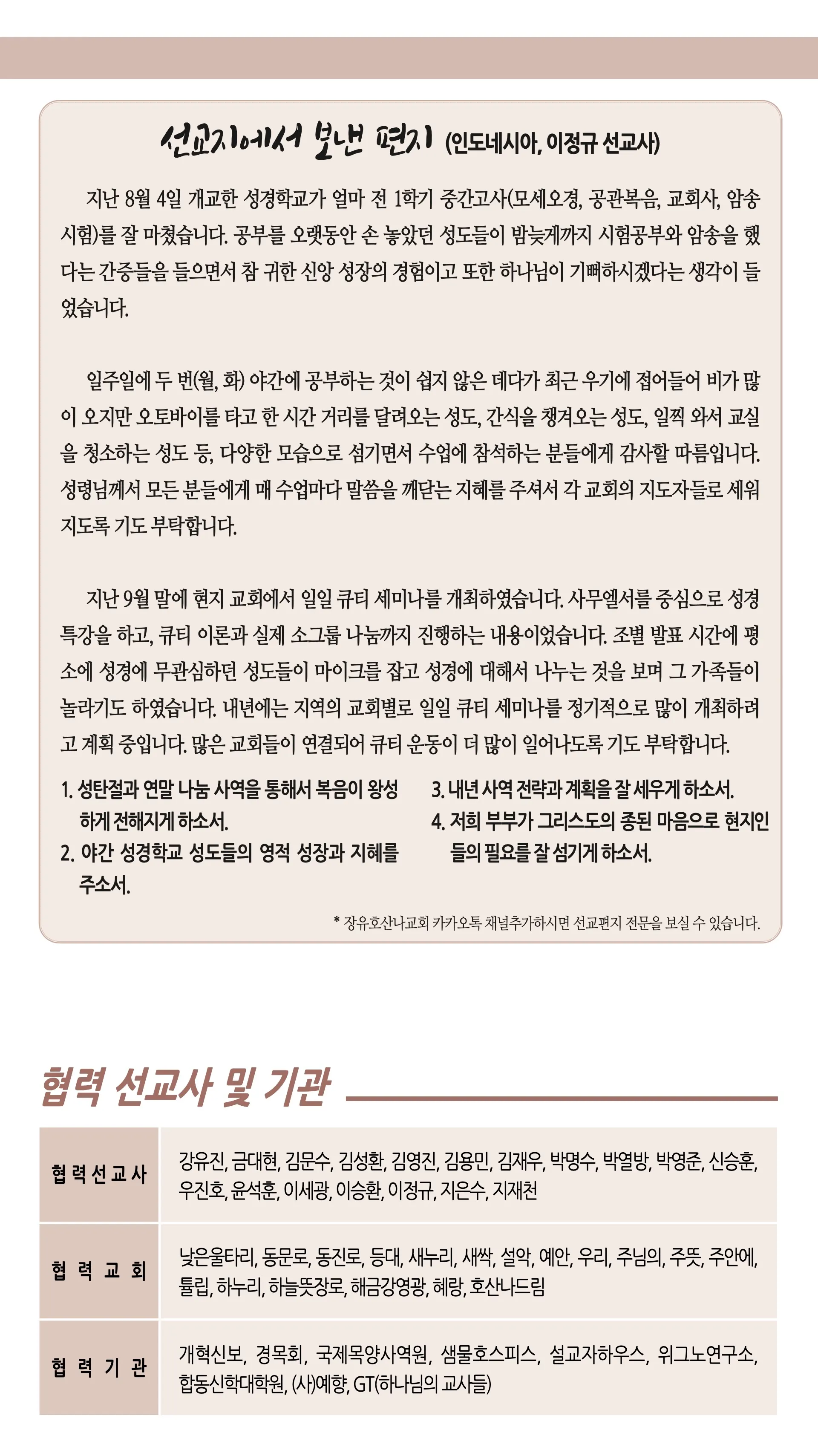 선교지에서 보낸 편지 (인도네시아, 이정규 선교사)

지난 8월 4일 개교한 성경학교가 얼마 전 1학기 중간고사(모세오경, 공관복음, 교회사, 암송 시험)를 잘 마쳤습니다. 공부를 오랫동안 손 놓았던 성도들이 밤늦게까지 시험공부와 암송을 했다는 간증들을 들으면서 참 귀한 신앙 성장의 경험이고 또한 하나님이 기뻐하시겠다는 생각이 들었습니다.

일주일에 두 번(월, 화) 야간에 공부하는 것이 쉽지 않은 데다가 최근 우기에 접어들어 비가 많이 오지만 오토바이를 타고 한 시간 거리를 달려오는 성도, 간식을 챙겨오는 성도, 일찍 와서 교실을 청소하는 성도 등, 다양한 모습으로 섬기면서 수업에 참석하는 분들에게 감사할 따름입니다. 성령님께서 모든 분들에게 매 수업마다 말씀을 깨닫는 지혜를 주셔서 각 교회의 지도자들로 세워지도록 기도 부탁합니다.

지난 9월 말에 현지 교회에서 일일 큐티 세미나를 개최하였습니다. 사무엘서를 중심으로 성경 특강을 하고, 큐티 이론과 실제 소그룹 나눔까지 진행하는 내용이었습니다. 조별 발표 시간에 평소에 성경에 무관심하던 성도들이 마이크를 잡고 성경에 대해서 나누는 것을 보며 그 가족들이 놀라기도 하였습니다. 내년에는 지역의 교회별로 일일 큐티 세미나를 정기적으로 많이 개최하려고 계획 중입니다. 많은 교회들이 연결되어 큐티 운동이 더 많이 일어나도록 기도 부탁합니다.

1. 성탄절과 연말 나눔 사역을 통해서 복음이 왕성하게 전해지게 하소서.
2. 야간 성경학교 성도들의 영적 성장과 지혜를 주소서.
3. 내년 사역 전략과 계획을 잘 세우게 하소서.
4. 저희 부부가 그리스도의 종된 마음으로 현지인들의 필요를 잘 섬기게 하소서.

* 장유호산나교회 카카오톡 채널추가하시면 선교편지 전문을 보실 수 있습니다.

협력 선교사 및 기관

| 협력선교사 | 강유진, 금대현, 김문수, 김성환, 김영진, 김용민, 김재우, 박명수, 박열방, 박영준, 신승훈, 우진호, 윤석훈, 이세광, 이승환, 이정규, 지은수, 지재천 |
|---|---|
| 협력교회 | 낮은울타리, 동문로, 동진로, 등대, 새누리, 새싹, 설악, 예안, 우리, 주님의, 주뜻, 주안에, 튤립, 하누리, 하늘뜻장로, 해금강영광, 혜랑, 호산나드림 |
| 협력기관 | 개혁신보, 경목회, 국제목양사역원, 샘물호스피스, 설교자하우스, 위그노연구소, 합동신학대학원, (사)예향, GT(하나님의 교사들) |